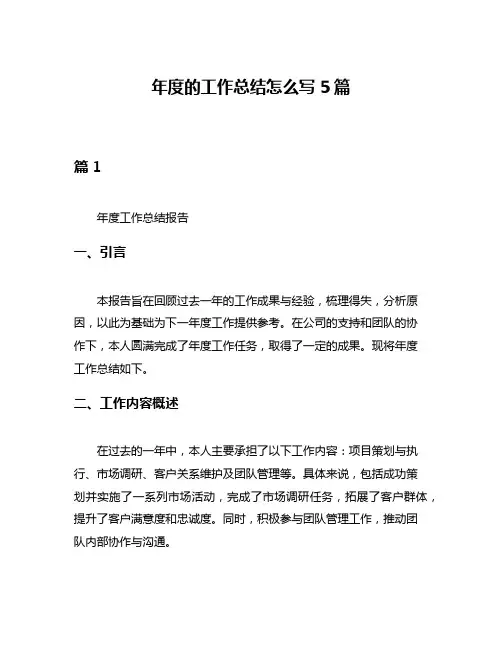 年度的工作总结怎么写 5 篇

篇 1

年度工作总结报告

一、引言

本报告旨在回顾过去一年的工作成果与经验，梳理得失，分析原因，以此为基础为下一年度工作提供参考。在公司的支持和团队的协作下，本人圆满完成了年度工作任务，取得了一定的成果。现将年度工作总结如下。

二、工作内容概述

在过去的一年中，本人主要承担了以下工作内容：项目策划与执行、市场调研、客户关系维护及团队管理等。具体来说，包括成功策划并实施了一系列市场活动，完成了市场调研任务，拓展了客户群体，提升了客户满意度和忠诚度。同时，积极参与团队管理工作，推动团队内部协作与沟通。